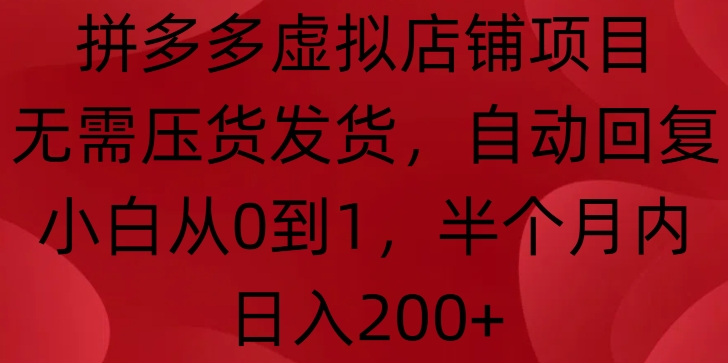 拼多多虚拟店铺项目
无需压货发货，自动回复
小白从0到1，半个月内
日入200+